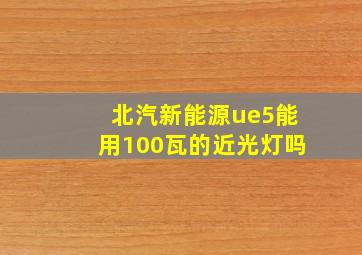 北汽新能源ue5能用100瓦的近光灯吗